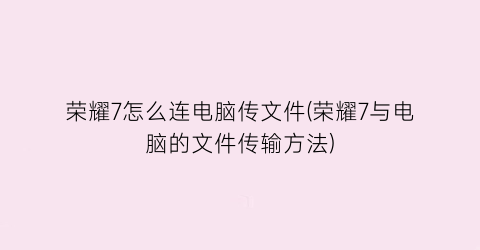 荣耀7怎么连电脑传文件(荣耀7与电脑的文件传输方法)